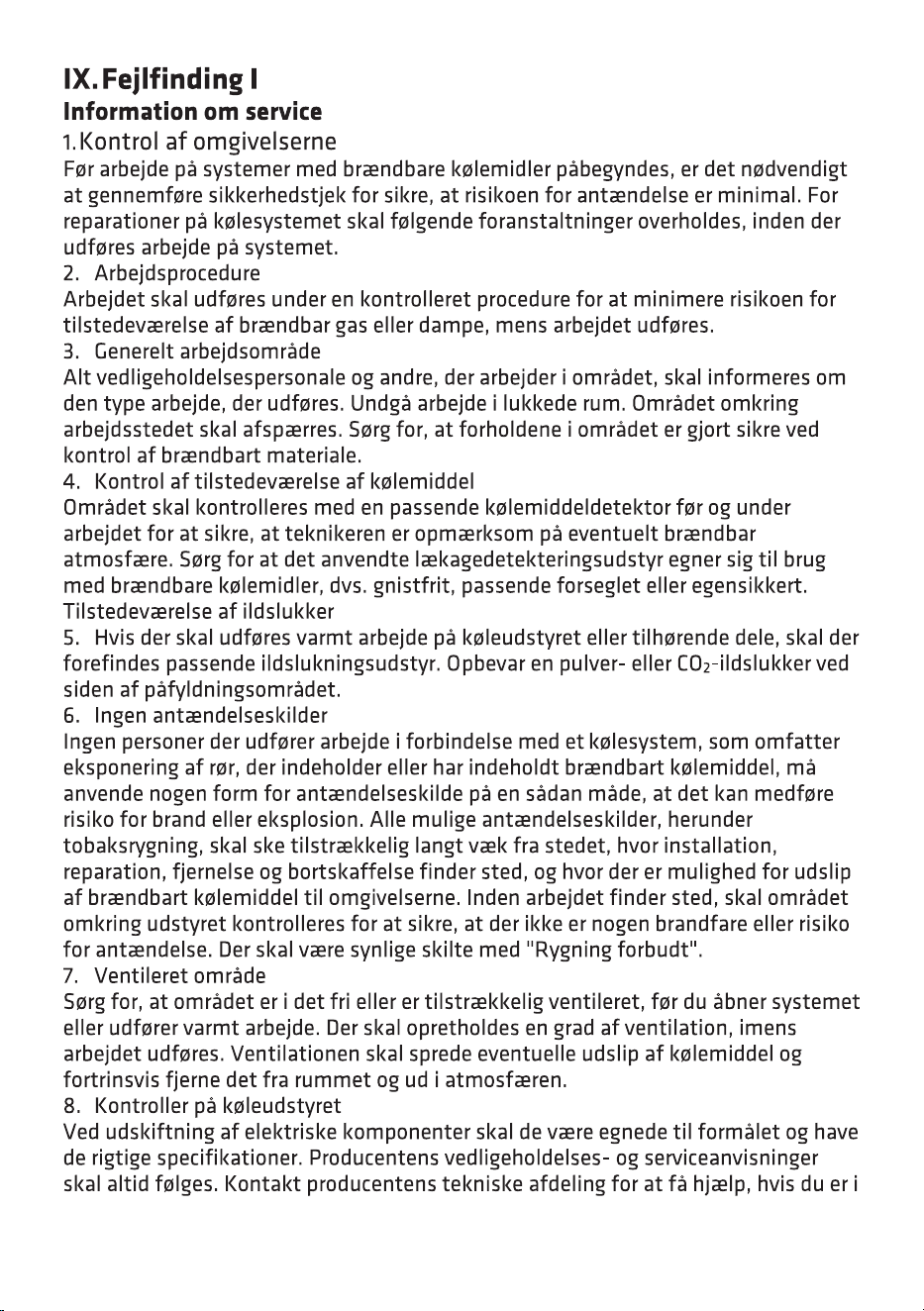 IX. Fejlfinding I

Information om service

1. Kontrol af omgivelserne

Før arbejde på systemer med brændbare kølemidler påbegyndes, er det nødvendigt at gennemføre sikkerhedstjek for sikre, at risikoen for antændelse er minimal. For reparationer på kølesystemet skal følgende foranstaltninger overholdes, inden der udføres arbejde på systemet.

2. Arbejdsprocedure

Arbejdet skal udføres under en kontrolleret procedure for at minimere risikoen for tilstedeværelse af brændbar gas eller dampe, mens arbejdet udføres.

3. Generelt arbejdsområde

Alt vedligeholdelsespersonale og andre, der arbejder i området, skal informeres om den type arbejde, der udføres. Undgå arbejde i lukkede rum. Området omkring arbejdsstedet skal afspærres. Sørg for, at forholdene i området er gjort sikre ved kontrol af brændbart materiale.

4. Kontrol af tilstedeværelse af kølemiddel

Området skal kontrolleres med en passende kølemiddeldetektor før og under arbejdet for at sikre, at teknikeren er opmærksom på eventuelt brændbar atmosfære. Sørg for at det anvendte lækagedetekteringsudstyr egner sig til brug med brændbare kølemidler, dvs. gnistfrit, passende forseglet eller egensikkert.

Tilstedeværelse af ildslukker

5. Hvis der skal udføres varmt arbejde på køleudstyret eller tilhørende dele, skal der forefindes passende ildslukningsudstyr. Opbevar en pulver- eller $CO_2$-ildslukker ved siden af påfyldningsområdet.

6. Ingen antændelseskilder

Ingen personer der udfører arbejde i forbindelse med et kølesystem, som omfatter eksponering af rør, der indeholder eller har indeholdt brændbart kølemiddel, må anvende nogen form for antændelseskilde på en sådan måde, at det kan medføre risiko for brand eller eksplosion. Alle mulige antændelseskilder, herunder tobaksrygning, skal ske tilstrækkelig langt væk fra stedet, hvor installation, reparation, fjernelse og bortskaffelse finder sted, og hvor der er mulighed for udslip af brændbart kølemiddel til omgivelserne. Inden arbejdet finder sted, skal området omkring udstyret kontrolleres for at sikre, at der ikke er nogen brandfare eller risiko for antændelse. Der skal være synlige skilte med "Rygning forbudt".

7. Ventileret område

Sørg for, at området er i det fri eller er tilstrækkelig ventileret, før du åbner systemet eller udfører varmt arbejde. Der skal opretholdes en grad af ventilation, imens arbejdet udføres. Ventilationen skal sprede eventuelle udslip af kølemiddel og fortrinsvis fjerne det fra rummet og ud i atmosfæren.

8. Kontroller på køleudstyret

Ved udskiftning af elektriske komponenter skal de være egnede til formålet og have de rigtige specifikationer. Producentens vedligeholdelses- og serviceanvisninger skal altid følges. Kontakt producentens tekniske afdeling for at få hjælp, hvis du er i